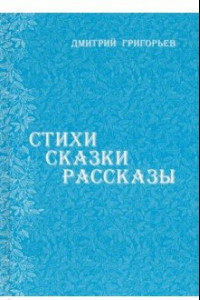 ДМИТРИЙ ГРИГОРЬЕВ

СТИХИ
СКАЗКИ
РАССКАЗЫ